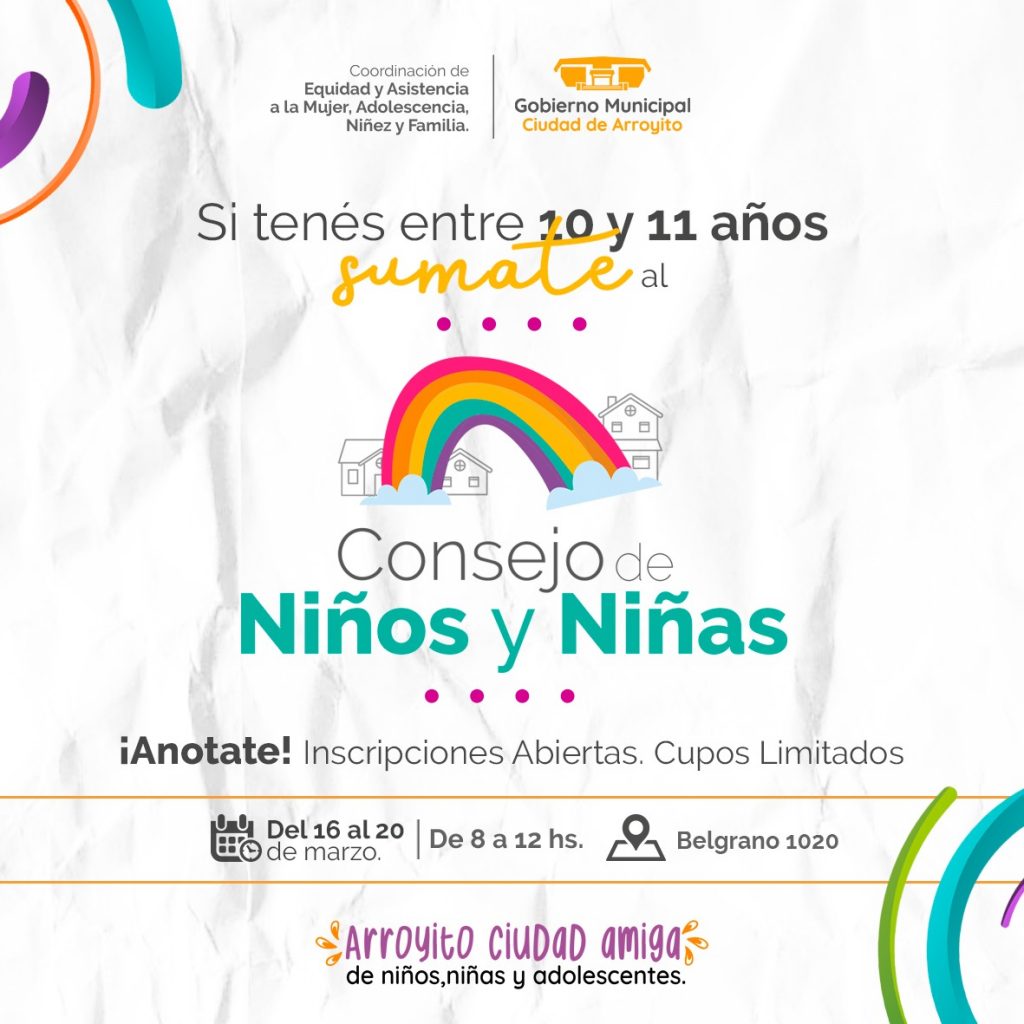 Coordinación de
Equidad y Asistencia
a la Mujer, Adolescencia,
Niñez y Familia.

Gobierno Municipal
Ciudad de Arroyito

Si tenés entre 10 y 11 años
sumate al

Consejo de
Niños y Niñas

¡Anotate! Inscripciones Abiertas. Cupos Limitados

Del 16 al 20 de marzo.
De 8 a 12 hs.
Belgrano 1020

Arroyito ciudad amiga
de niños,niñas y adolescentes.